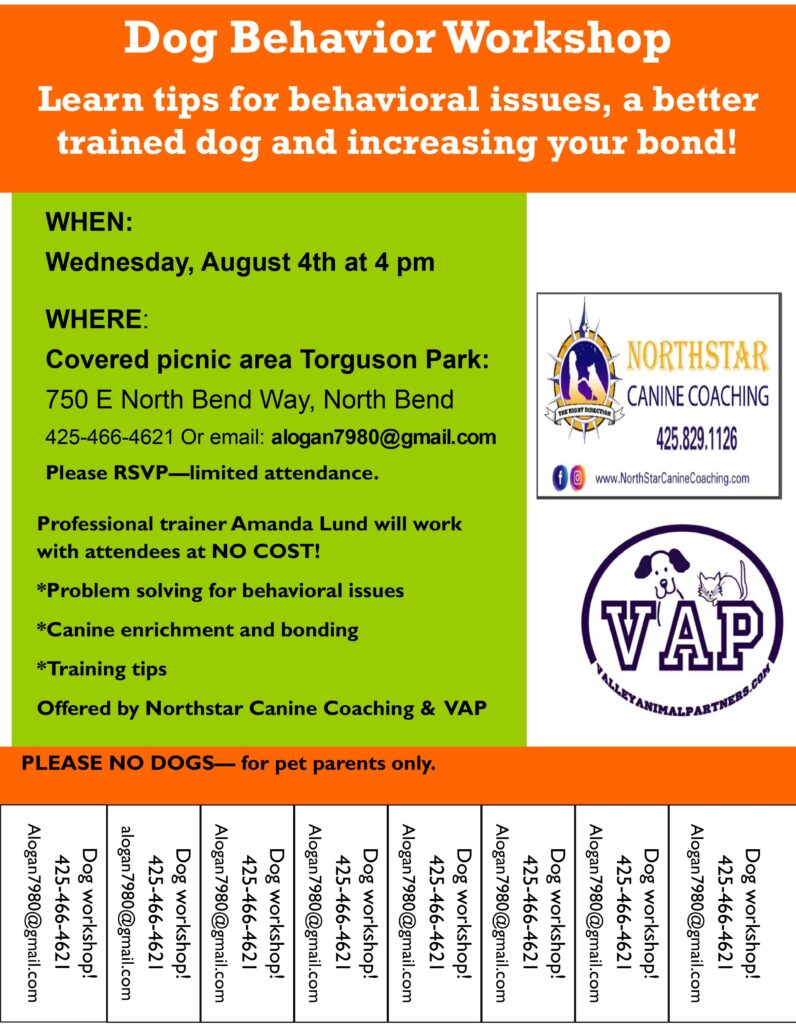 Dog Behavior Workshop

Learn tips for behavioral issues, a better trained dog and increasing your bond!

WHEN:

Wednesday, August 4th at 4 pm

WHERE:

Covered picnic area Torguson Park:

750 E North Bend Way, North Bend

425-466-4621 Or email: alogan7980@gmail.com

Please RSVP—limited attendance.

Professional trainer Amanda Lund will work with attendees at NO COST!

*Problem solving for behavioral issues

*Canine enrichment and bonding

*Training tips

Offered by Northstar Canine Coaching & VAP

THE RIGHT DIRECTION

NORTHSTAR

CANINE COACHING

425.829.1126

www.NorthStarCanineCoaching.com

VAP

VALLEYANIMALPARTNERS.COM

PLEASE NO DOGS— for pet parents only.

Dog workshop!
425-466-4621
Alogan7980@gmail.com

Dog workshop!
425-466-4621
alogan7980@gmail.com

Dog workshop!
425-466-4621
Alogan7980@gmail.com

Dog workshop!
425-466-4621
Alogan7980@gmail.com

Dog workshop!
425-466-4621
Alogan7980@gmail.com

Dog workshop!
425-466-4621
Alogan7980@gmail.com

Dog workshop!
425-466-4621
Alogan7980@gmail.com

Dog workshop!
425-466-4621
Alogan7980@gmail.com